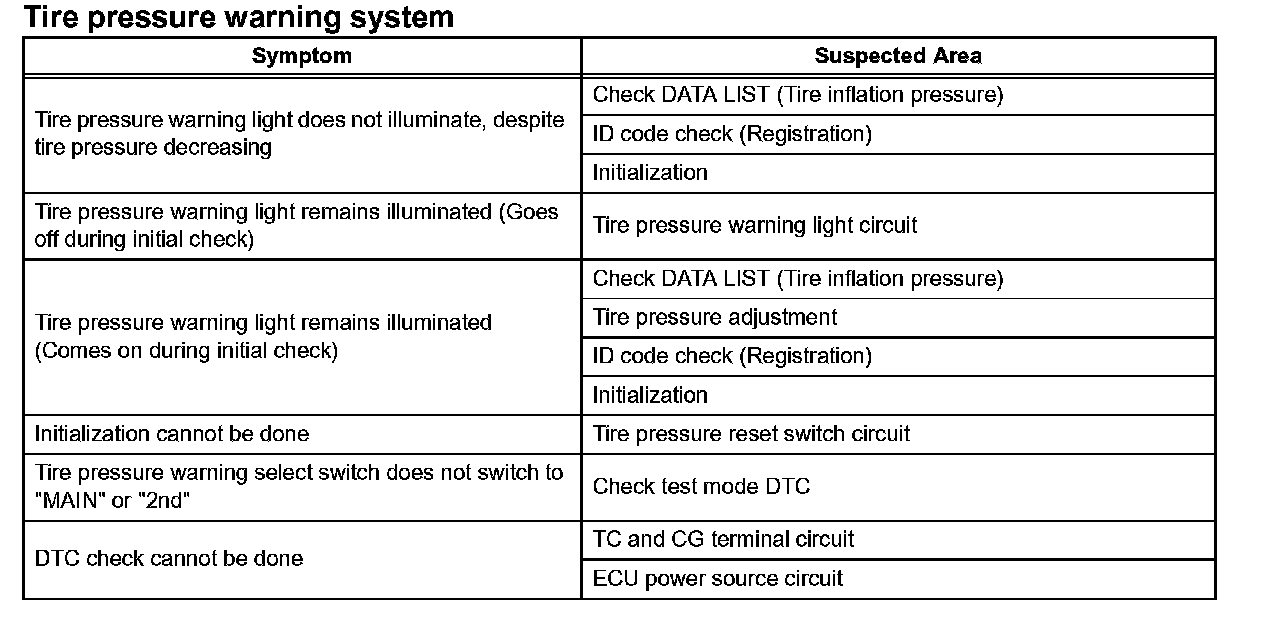 Tire pressure warning system

| Symptom | Suspected Area |
|---|---|
| Tire pressure warning light does not illuminate, despite tire pressure decreasing | Check DATA LIST (Tire inflation pressure) |
| | ID code check (Registration) |
| | Initialization |
| Tire pressure warning light remains illuminated (Goes off during initial check) | Tire pressure warning light circuit |
| Tire pressure warning light remains illuminated (Comes on during initial check) | Check DATA LIST (Tire inflation pressure) |
| | Tire pressure adjustment |
| | ID code check (Registration) |
| | Initialization |
| Initialization cannot be done | Tire pressure reset switch circuit |
| Tire pressure warning select switch does not switch to "MAIN" or "2nd" | Check test mode DTC |
| DTC check cannot be done | TC and CG terminal circuit |
| | ECU power source circuit |